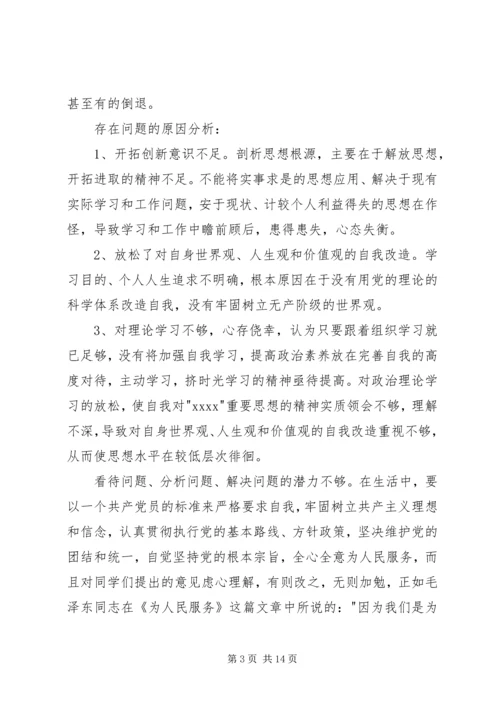 甚至有的倒退。

存在问题的原因分析：

1、开拓创新意识不足。剖析思想根源，主要在于解放思想，开拓进取的精神不足。不能将实事求是的思想应用、解决于现有实际学习和工作问题，安于现状、计较个人利益得失的思想在作怪，导致学习和工作中瞻前顾后，患得患失，心态失衡。

2、放松了对自身世界观、人生观和价值观的自我改造。学习目的、个人人生追求不明确，根本原因在于没有用党的理论的科学体系改造自我，没有牢固树立无产阶级的世界观。

3、对理论学习不够，心存侥幸，认为只要跟着组织学习就已足够，没有将加强自我学习，提高政治素养放在完善自我的高度对待，主动学习，挤时光学习的精神亟待提高。对政治理论学习的放松，使自我对"xxxx"重要思想的精神实质领会不够，理解不深，导致对自身世界观、人生观和价值观的自我改造重视不够，从而使思想水平在较低层次徘徊。

看待问题、分析问题、解决问题的潜力不够。在生活中，要以一个共产党员的标准来严格要求自我，牢固树立共产主义理想和信念，认真贯彻执行党的基本路线、方针政策，坚决维护党的团结和统一，自觉坚持党的根本宗旨，全心全意为人民服务，而且对同学们提出的意见虚心理解，有则改之，无则加勉，正如毛泽东同志在《为人民服务》这篇文章中所说的："因为我们是为

第 3 页 共 14 页